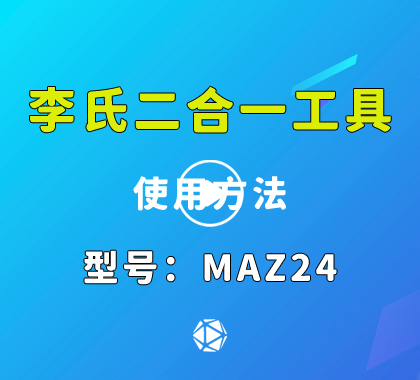 李氏二合一工具

使用方法

型号：MAZ24